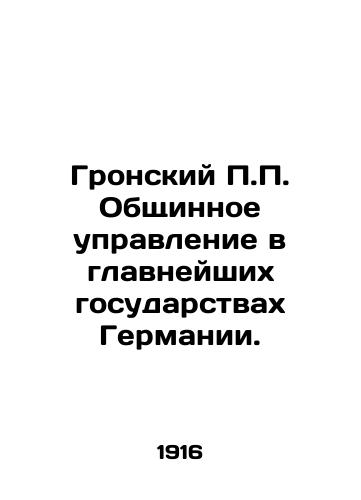 Гронский П.П. Общинное управление в главнейших государствах Германии.

1916